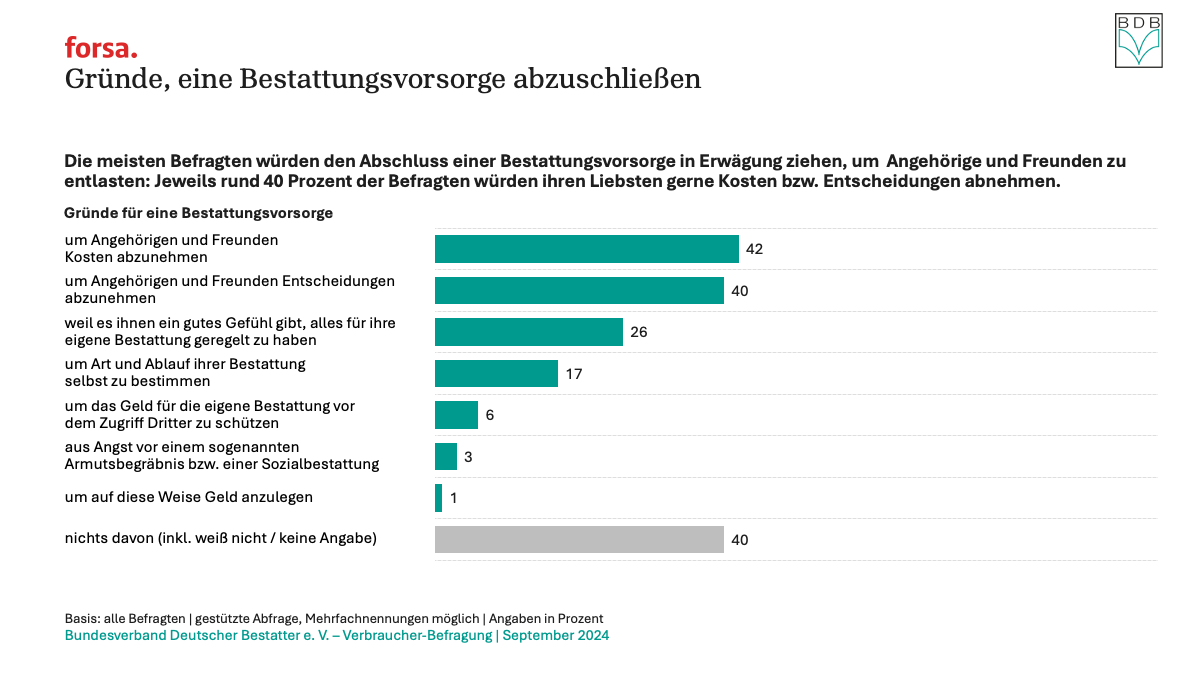 forsa.

BDB

Gründe, eine Bestattungsvorsorge abzuschließen

Die meisten Befragten würden den Abschluss einer Bestattungsvorsorge in Erwägung ziehen, um Angehörige und Freunden zu entlasten: Jeweils rund 40 Prozent der Befragten würden ihren Liebsten gerne Kosten bzw. Entscheidungen abnehmen.

Gründe für eine Bestattungsvorsorge

um Angehörigen und Freunden Kosten abzunehmen 42

um Angehörigen und Freunden Entscheidungen abzunehmen 40

weil es ihnen ein gutes Gefühl gibt, alles für ihre eigene Bestattung geregelt zu haben 26

um Art und Ablauf ihrer Bestattung selbst zu bestimmen 17

um das Geld für die eigene Bestattung vor dem Zugriff Dritter zu schützen 6

aus Angst vor einem sogenannten Armutsbegräbnis bzw. einer Sozialbestattung 3

um auf diese Weise Geld anzulegen 1

nichts davon (inkl. weiß nicht / keine Angabe) 40

Basis: alle Befragten | gestützte Abfrage, Mehrfachnennungen möglich | Angaben in Prozent
Bundesverband Deutscher Bestatter e. V. – Verbraucher-Befragung | September 2024